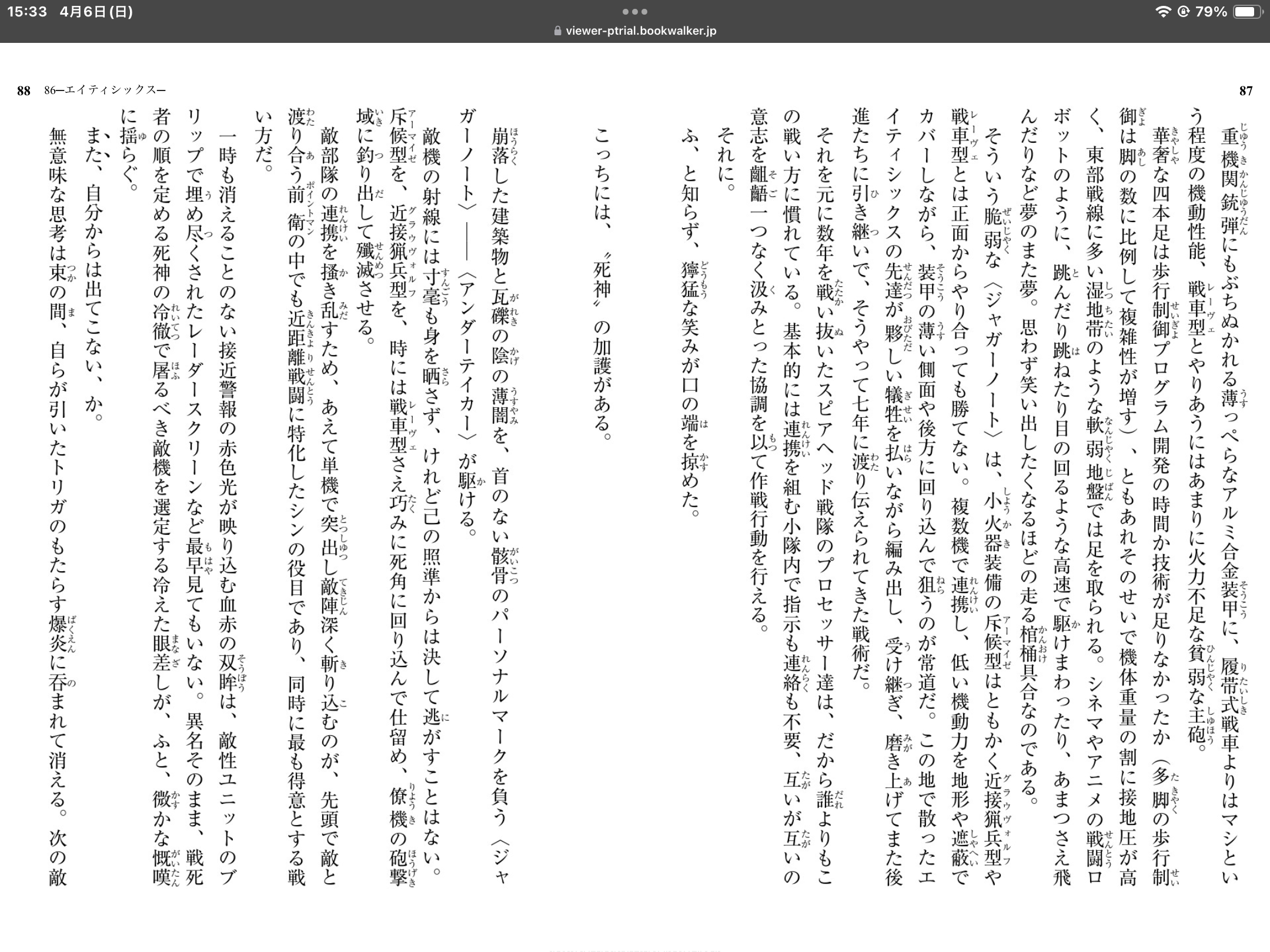 15:33 4月6日(日)
viewer-ptrial.bookwalker.jp
79%

87

重機関銃弾にもぶちぬかれる薄っぺらなアルミ合金装甲に、履帯式戦車よりはマシという程度の機動性能、戦車型とやりあうにはあまりに火力不足な貧弱な主砲。

華奢な四本足は歩行制御プログラム開発の時間か技術が足りなかったか（多脚の歩行制御は脚の数に比例して複雑性が増す）、ともあれそのせいで機体重量の割に接地圧が高く、東部戦線に多い湿地帯のような軟弱地盤では足を取られる。シネマやアニメの戦闘ロボットのように、跳んだり跳ねたり目の回るような高速で駆けまわったり、あまつさえ飛んだりなど夢のまた夢。思わず笑い出したくなるほどの走る棺桶具合なのである。

そういう脆弱な〈ジャガーノート〉は、小火器装備の斥候型はともかく近接猟兵型や戦車型とは正面からやり合っても勝てない。複数機で連携し、低い機動力を地形や遮蔽でカバーしながら、装甲の薄い側面や後方に回り込んで狙うのが常道だ。この地で散ったエイティシックスの先達が夥しい犠牲を払いながら編み出し、受け継ぎ、磨き上げてまた後進たちに引き継いで、そうやって七年に渡り伝えられてきた戦術だ。

それを元に数年を戦い抜いたスピアヘッド戦隊のプロセッサー達は、だから誰よりもこの戦い方に慣れている。基本的には連携を組む小隊内で指示も連絡も不要、互いが互いの意志を齟齬一つなく汲みとった協調を以て作戦行動を行える。

それに。

ふ、と知らず、獰猛な笑みが口の端を掠めた。

こっちには、〝死神〟の加護がある。

崩落した建築物と瓦礫の陰の薄闇を、首のない骸骨のパーソナルマークを負う〈ジャガーノート〉――〈アンダーテイカー〉が駆ける。

敵機の射線には寸毫も身を晒さず、けれど己の照準からは決して逃がすことはない。斥候型を、近接猟兵型を、時には戦車型さえ巧みに死角に回り込んで仕留め、僚機の砲撃域に釣り出して殲滅させる。

敵部隊の連携を掻き乱すため、あえて単機で突出し敵陣深く斬り込むのが、先頭で敵と渡り合う前衛の中でも近距離戦闘に特化したシンの役目であり、同時に最も得意とする戦い方だ。

一時も消えることのない接近警報の赤色光が映り込む血赤の双眸は、敵性ユニットのブリップで埋め尽くされたレーダースクリーンなど最早見てもいない。異名そのまま、戦死者の順を定める死神の冷徹で屠るべき敵機を選定する冷えた眼差しが、ふと、微かな慨嘆に揺らぐ。

また、自分からは出てこない、か。

無意味な思考は束の間、自らが引いたトリガのもたらす爆炎に呑まれて消える。次の敵

88 86―エイティシックス―